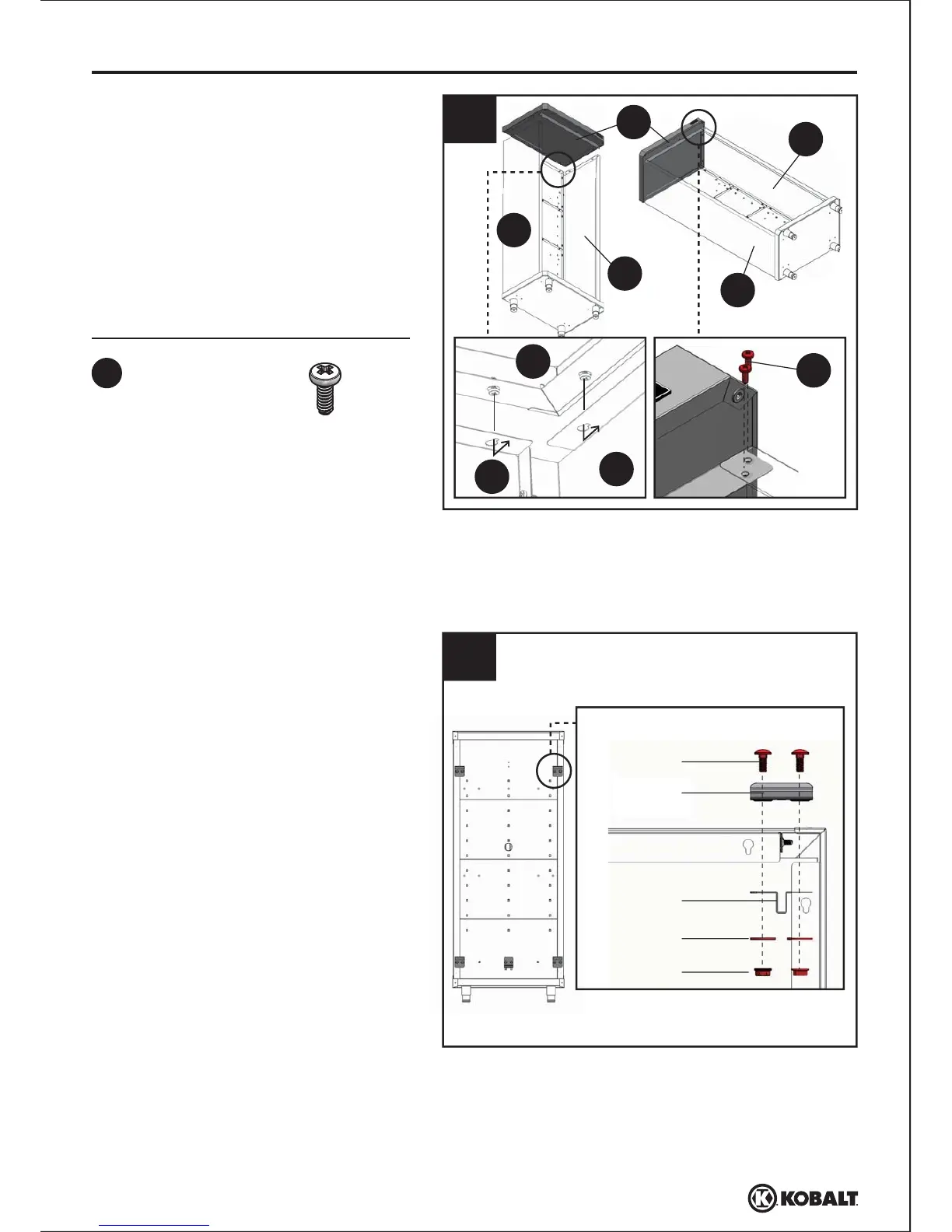 KOBALT